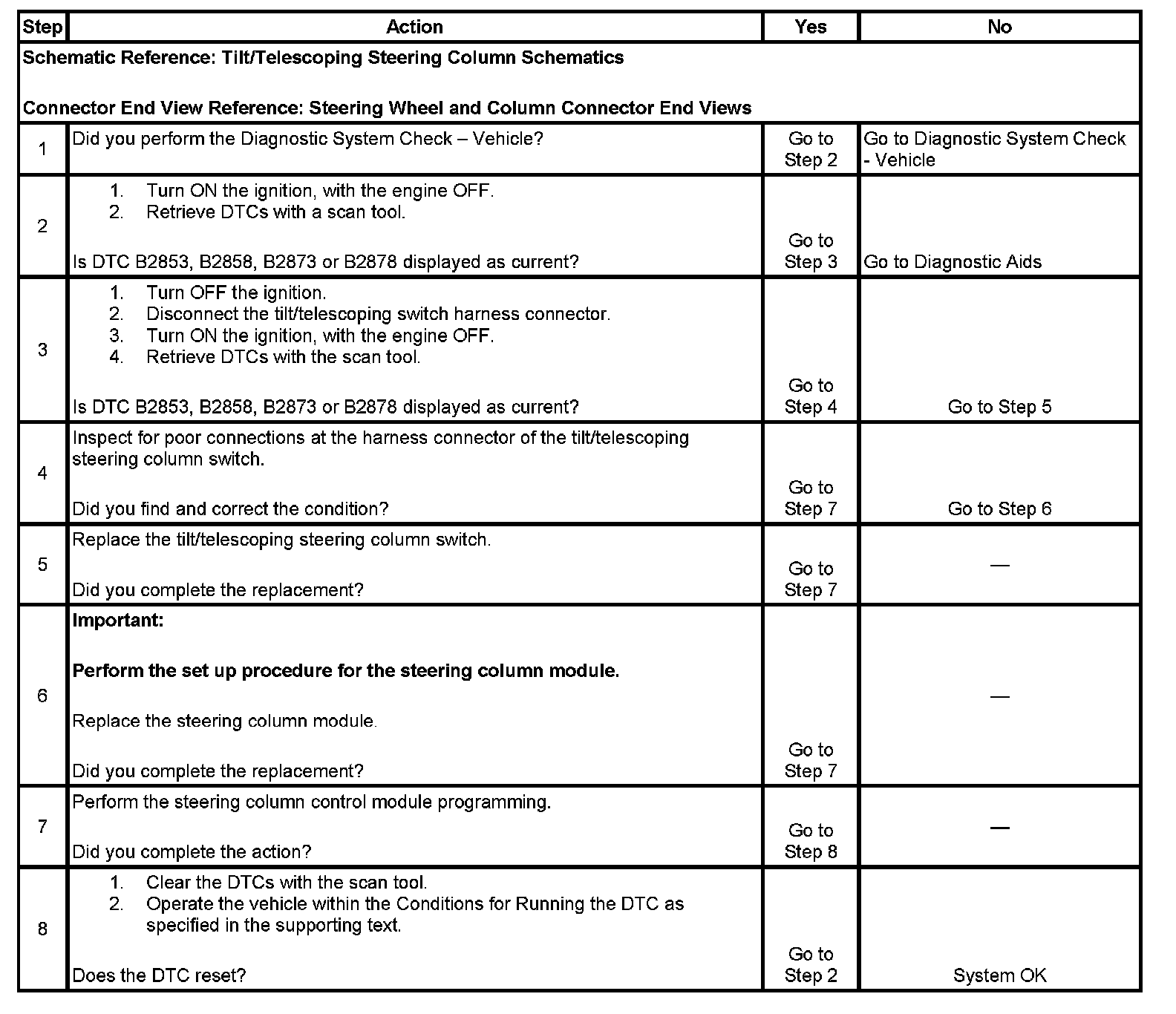 | Step | Action | Yes | No |
|---|---|---|---|
| Schematic Reference: Tilt/Telescoping Steering Column Schematics<br><br>Connector End View Reference: Steering Wheel and Column Connector End Views | | | |
| 1 | Did you perform the Diagnostic System Check – Vehicle? | Go to Step 2 | Go to Diagnostic System Check - Vehicle |
| 2 | 1. Turn ON the ignition, with the engine OFF.<br>2. Retrieve DTCs with a scan tool.<br><br>Is DTC B2853, B2858, B2873 or B2878 displayed as current? | Go to Step 3 | Go to Diagnostic Aids |
| 3 | 1. Turn OFF the ignition.<br>2. Disconnect the tilt/telescoping switch harness connector.<br>3. Turn ON the ignition, with the engine OFF.<br>4. Retrieve DTCs with the scan tool.<br><br>Is DTC B2853, B2858, B2873 or B2878 displayed as current? | Go to Step 4 | Go to Step 5 |
| 4 | Inspect for poor connections at the harness connector of the tilt/telescoping steering column switch.<br><br>Did you find and correct the condition? | Go to Step 7 | Go to Step 6 |
| 5 | Replace the tilt/telescoping steering column switch.<br><br>Did you complete the replacement? | Go to Step 7 | — |
| 6 | **Important:**<br><br>**Perform the set up procedure for the steering column module.**<br><br>Replace the steering column module.<br><br>Did you complete the replacement? | Go to Step 7 | — |
| 7 | Perform the steering column control module programming.<br><br>Did you complete the action? | Go to Step 8 | — |
| 8 | 1. Clear the DTCs with the scan tool.<br>2. Operate the vehicle within the Conditions for Running the DTC as specified in the supporting text.<br><br>Does the DTC reset? | Go to Step 2 | System OK |